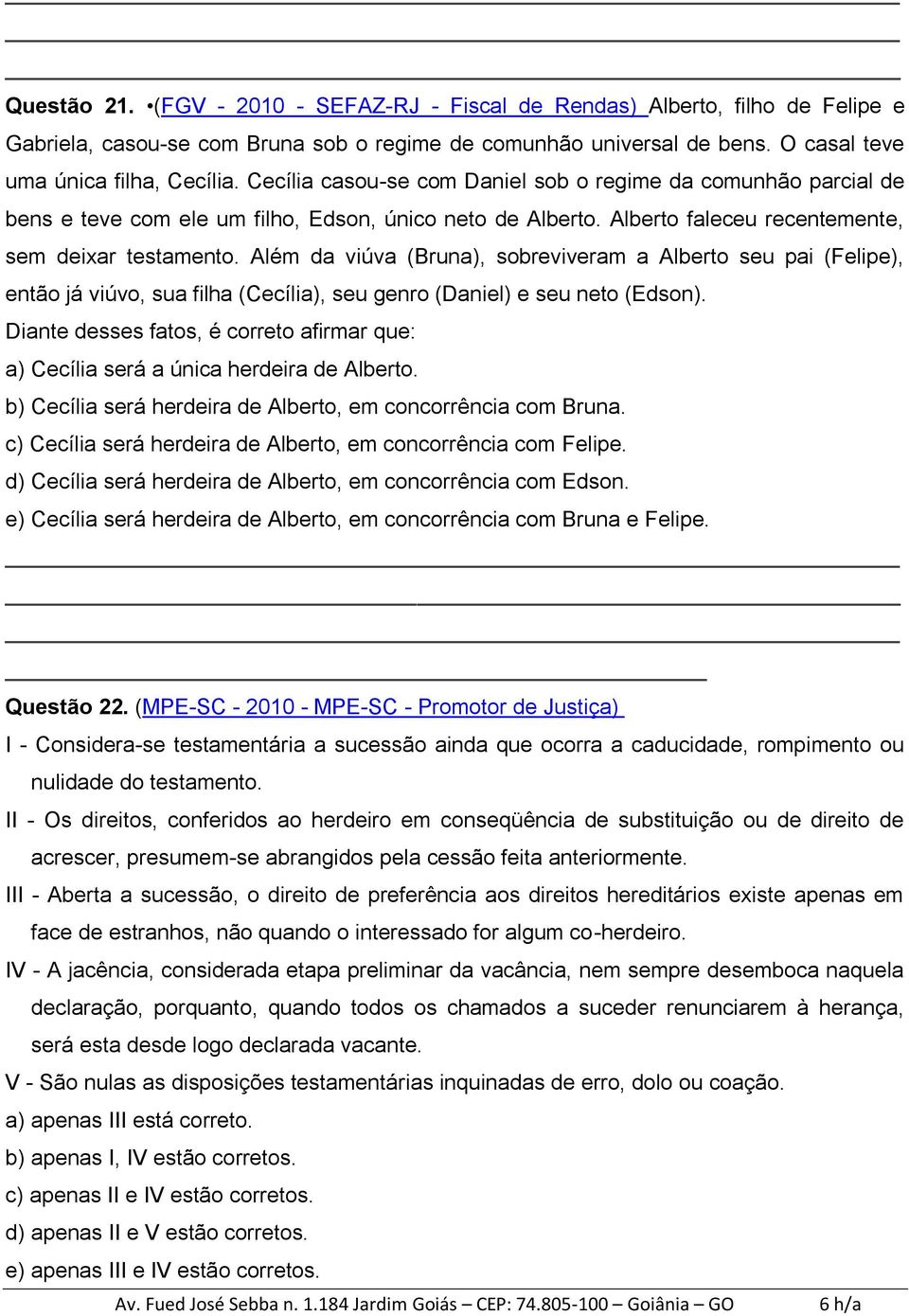 Questão 21. •(FGV - 2010 - SEFAZ-RJ - Fiscal de Rendas) Alberto, filho de Felipe e Gabriela, casou-se com Bruna sob o regime de comunhão universal de bens. O casal teve uma única filha, Cecília. Cecília casou-se com Daniel sob o regime da comunhão parcial de bens e teve com ele um filho, Edson, único neto de Alberto. Alberto faleceu recentemente, sem deixar testamento. Além da viúva (Bruna), sobreviveram a Alberto seu pai (Felipe), então já viúvo, sua filha (Cecília), seu genro (Daniel) e seu neto (Edson).

Diante desses fatos, é correto afirmar que:

a) Cecília será a única herdeira de Alberto.

b) Cecília será herdeira de Alberto, em concorrência com Bruna.

c) Cecília será herdeira de Alberto, em concorrência com Felipe.

d) Cecília será herdeira de Alberto, em concorrência com Edson.

e) Cecília será herdeira de Alberto, em concorrência com Bruna e Felipe.

Questão 22. (MPE-SC - 2010 - MPE-SC - Promotor de Justiça)

I - Considera-se testamentária a sucessão ainda que ocorra a caducidade, rompimento ou nulidade do testamento.

II - Os direitos, conferidos ao herdeiro em conseqüência de substituição ou de direito de acrescer, presumem-se abrangidos pela cessão feita anteriormente.

III - Aberta a sucessão, o direito de preferência aos direitos hereditários existe apenas em face de estranhos, não quando o interessado for algum co-herdeiro.

IV - A jacência, considerada etapa preliminar da vacância, nem sempre desemboca naquela declaração, porquanto, quando todos os chamados a suceder renunciarem à herança, será esta desde logo declarada vacante.

V - São nulas as disposições testamentárias inquinadas de erro, dolo ou coação.

a) apenas III está correto.

b) apenas I, IV estão corretos.

c) apenas II e IV estão corretos.

d) apenas II e V estão corretos.

e) apenas III e IV estão corretos.

Av. Fued José Sebba n. 1.184 Jardim Goiás – CEP: 74.805-100 – Goiânia – GO 6 h/a